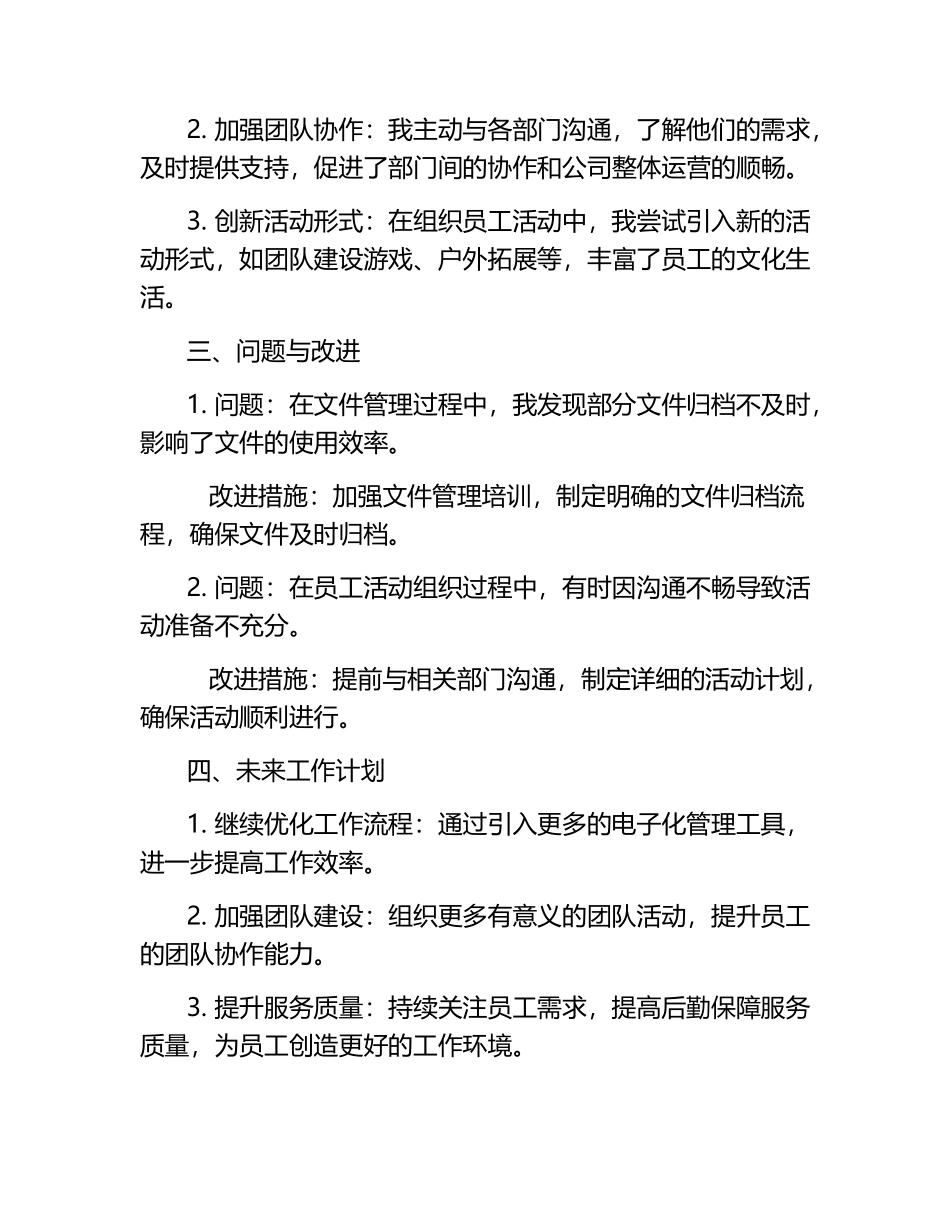 2. 加强团队协作：我主动与各部门沟通，了解他们的需求，及时提供支持，促进了部门间的协作和公司整体运营的顺畅。

3. 创新活动形式：在组织员工活动中，我尝试引入新的活动形式，如团队建设游戏、户外拓展等，丰富了员工的文化生活。

三、问题与改进

1. 问题：在文件管理过程中，我发现部分文件归档不及时，影响了文件的使用效率。

改进措施：加强文件管理培训，制定明确的文件归档流程，确保文件及时归档。

2. 问题：在员工活动组织过程中，有时因沟通不畅导致活动准备不充分。

改进措施：提前与相关部门沟通，制定详细的活动计划，确保活动顺利进行。

四、未来工作计划

1. 继续优化工作流程：通过引入更多的电子化管理工具，进一步提高工作效率。

2. 加强团队建设：组织更多有意义的团队活动，提升员工的团队协作能力。

3. 提升服务质量：持续关注员工需求，提高后勤保障服务质量，为员工创造更好的工作环境。